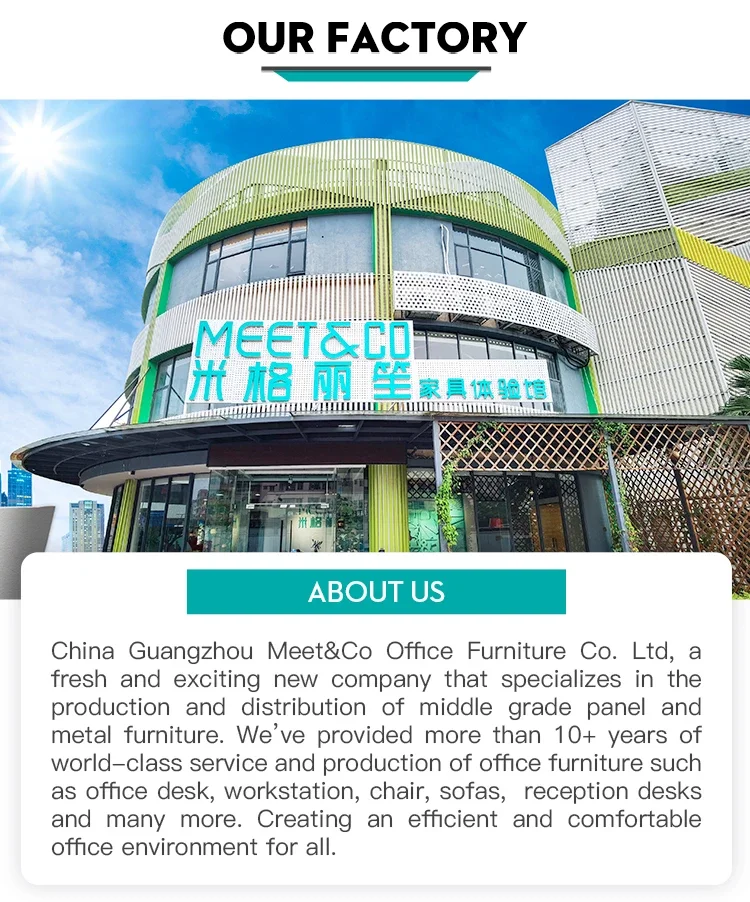 OUR FACTORY

MEET&CO
米格丽笙
家具体验馆

ABOUT US

China Guangzhou Meet&Co Office Furniture Co. Ltd, a fresh and exciting new company that specializes in the production and distribution of middle grade panel and metal furniture. We've provided more than 10+ years of world-class service and production of office furniture such as office desk, workstation, chair, sofas, reception desks and many more. Creating an efficient and comfortable office environment for all.